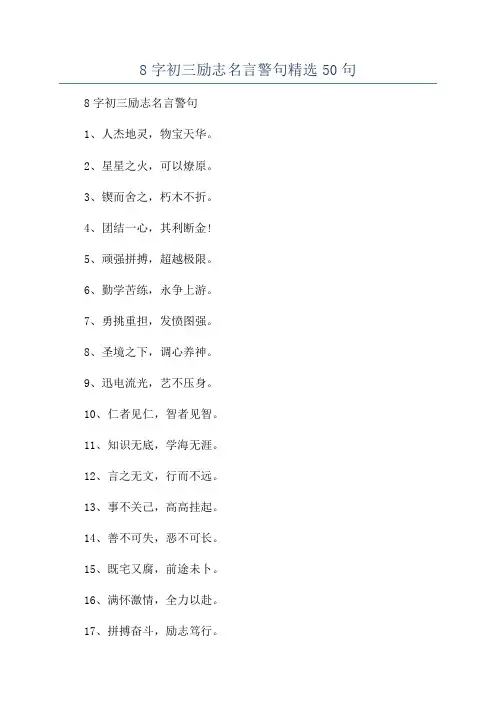 8字初三励志名言警句精选50句

8字初三励志名言警句

1、人杰地灵，物宝天华。

2、星星之火，可以燎原。

3、锲而舍之，朽木不折。

4、团结一心，其利断金!

5、顽强拼搏，超越极限。

6、勤学苦练，永争上游。

7、勇挑重担，发愤图强。

8、圣境之下，调心养神。

9、迅电流光，艺不压身。

10、仁者见仁，智者见智。

11、知识无底，学海无涯。

12、言之无文，行而不远。

13、事不关己，高高挂起。

14、善不可失，恶不可长。

15、既宅又腐，前途未卜。

16、满怀激情，全力以赴。

17、拼搏奋斗，励志笃行。